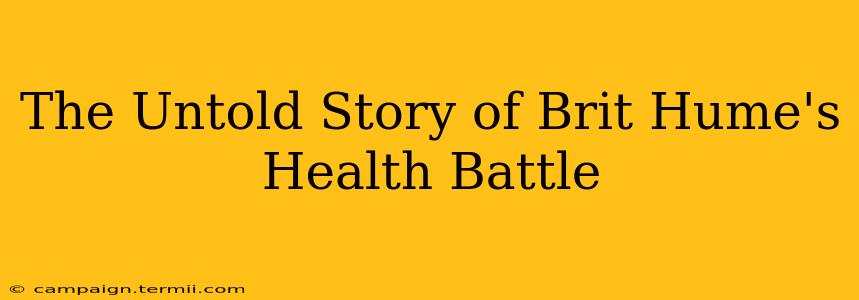 The Untold Story of Brit Hume's Health Battle

© campaign.termii.com